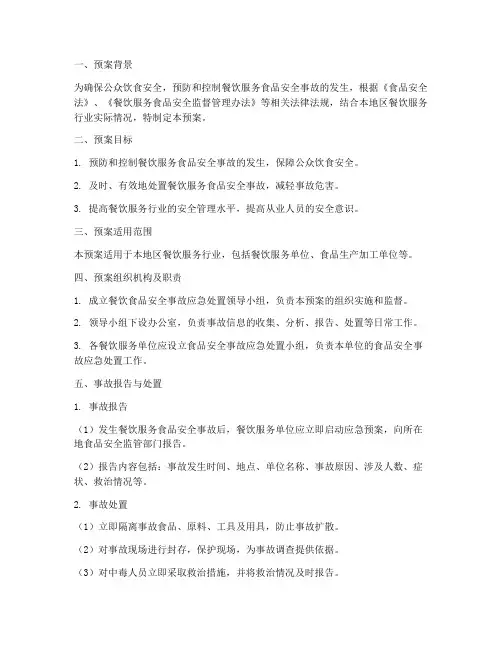 一、预案背景

为确保公众饮食安全，预防和控制餐饮服务食品安全事故的发生，根据《食品安全法》、《餐饮服务食品安全监督管理办法》等相关法律法规，结合本地区餐饮服务行业实际情况，特制定本预案。

二、预案目标

1. 预防和控制餐饮服务食品安全事故的发生，保障公众饮食安全。

2. 及时、有效地处置餐饮服务食品安全事故，减轻事故危害。

3. 提高餐饮服务行业的安全管理水平，提高从业人员的安全意识。

三、预案适用范围

本预案适用于本地区餐饮服务行业，包括餐饮服务单位、食品生产加工单位等。

四、预案组织机构及职责

1. 成立餐饮食品安全事故应急处置领导小组，负责本预案的组织实施和监督。

2. 领导小组下设办公室，负责事故信息的收集、分析、报告、处置等日常工作。

3. 各餐饮服务单位应设立食品安全事故应急处置小组，负责本单位的食品安全事故应急处置工作。

五、事故报告与处置

1. 事故报告

（1）发生餐饮服务食品安全事故后，餐饮服务单位应立即启动应急预案，向所在地食品安全监管部门报告。

（2）报告内容包括：事故发生时间、地点、单位名称、事故原因、涉及人数、症状、救治情况等。

2. 事故处置

（1）立即隔离事故食品、原料、工具及用具，防止事故扩散。

（2）对事故现场进行封存，保护现场，为事故调查提供依据。

（3）对中毒人员立即采取救治措施，并将救治情况及时报告。